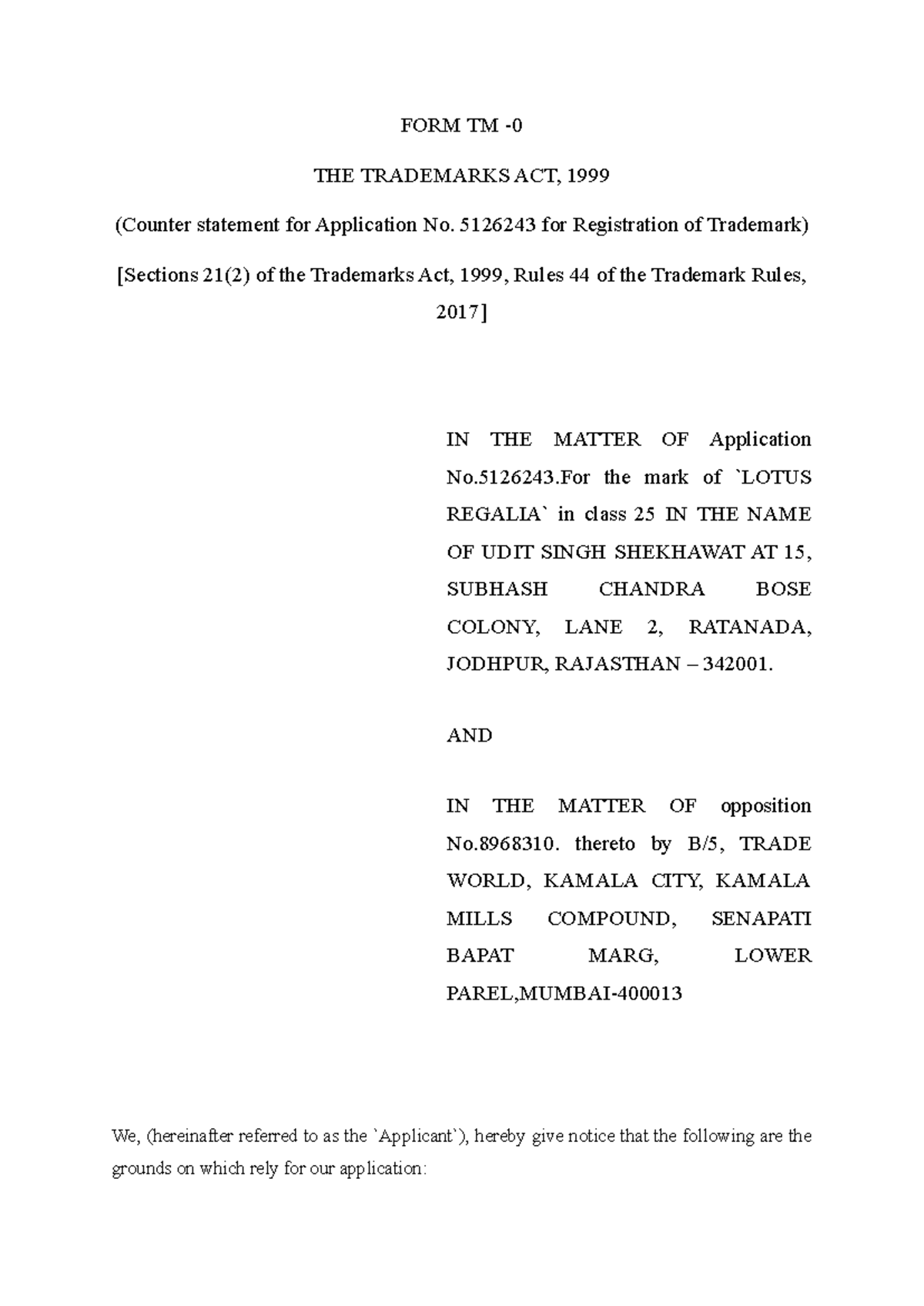 FORM TM -0

THE TRADEMARKS ACT, 1999

(Counter statement for Application No. 5126243 for Registration of Trademark)

[Sections 21(2) of the Trademarks Act, 1999, Rules 44 of the Trademark Rules, 2017]

IN THE MATTER OF Application No.5126243.For the mark of `LOTUS REGALIA` in class 25 IN THE NAME OF UDIT SINGH SHEKHAWAT AT 15, SUBHASH CHANDRA BOSE COLONY, LANE 2, RATANADA, JODHPUR, RAJASTHAN – 342001.

AND

IN THE MATTER OF opposition No.8968310. thereto by B/5, TRADE WORLD, KAMALA CITY, KAMALA MILLS COMPOUND, SENAPATI BAPAT MARG, LOWER PAREL,MUMBAI-400013

We, (hereinafter referred to as the `Applicant`), hereby give notice that the following are the grounds on which rely for our application: